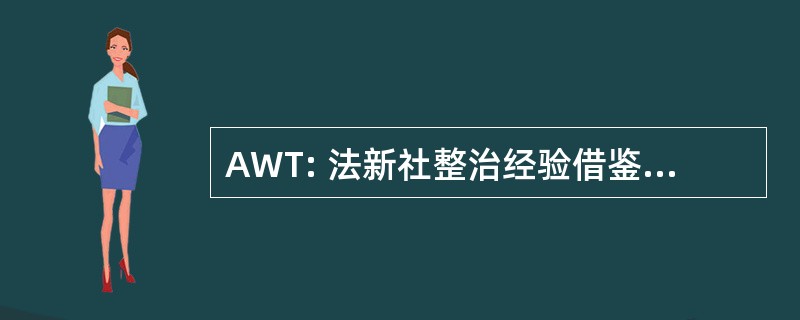 AWT: 法新社整治经验借鉴...